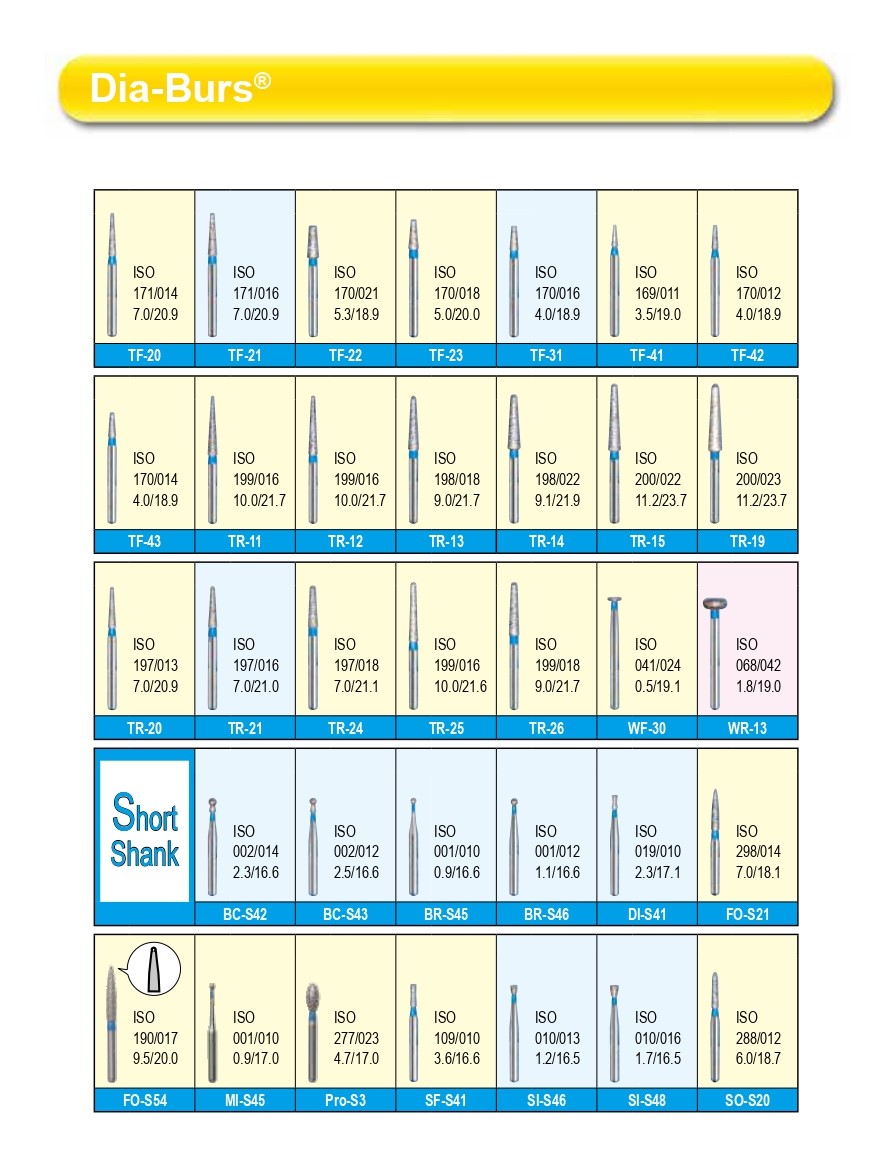 Dia-Burs®

| ISO 171/014 7.0/20.9 | ISO 171/016 7.0/20.9 | ISO 170/021 5.3/18.9 | ISO 170/018 5.0/20.0 | ISO 170/016 4.0/18.9 | ISO 169/011 3.5/19.0 | ISO 170/012 4.0/18.9 |
|---|---|---|---|---|---|---|
| TF-20 | TF-21 | TF-22 | TF-23 | TF-31 | TF-41 | TF-42 |

| ISO 170/014 4.0/18.9 | ISO 199/016 10.0/21.7 | ISO 199/016 10.0/21.7 | ISO 198/018 9.0/21.7 | ISO 198/022 9.1/21.9 | ISO 200/022 11.2/23.7 | ISO 200/023 11.2/23.7 |
|---|---|---|---|---|---|---|
| TF-43 | TR-11 | TR-12 | TR-13 | TR-14 | TR-15 | TR-19 |

| ISO 197/013 7.0/20.9 | ISO 197/016 7.0/21.0 | ISO 197/018 7.0/21.1 | ISO 199/016 10.0/21.6 | ISO 199/018 9.0/21.7 | ISO 041/024 0.5/19.1 | ISO 068/042 1.8/19.0 |
|---|---|---|---|---|---|---|
| TR-20 | TR-21 | TR-24 | TR-25 | TR-26 | WF-30 | WR-13 |

| Short Shank | ISO 002/014 2.3/16.6 | ISO 002/012 2.5/16.6 | ISO 001/010 0.9/16.6 | ISO 001/012 1.1/16.6 | ISO 019/010 2.3/17.1 | ISO 298/014 7.0/18.1 |
|---|---|---|---|---|---|---|
| | BC-S42 | BC-S43 | BR-S45 | BR-S46 | DI-S41 | FO-S21 |

| ISO 190/017 9.5/20.0 | ISO 001/010 0.9/17.0 | ISO 277/023 4.7/17.0 | ISO 109/010 3.6/16.6 | ISO 010/013 1.2/16.5 | ISO 010/016 1.7/16.5 | ISO 288/012 6.0/18.7 |
|---|---|---|---|---|---|---|
| FO-S54 | MI-S45 | Pro-S3 | SF-S41 | SI-S46 | SI-S48 | SO-S20 |